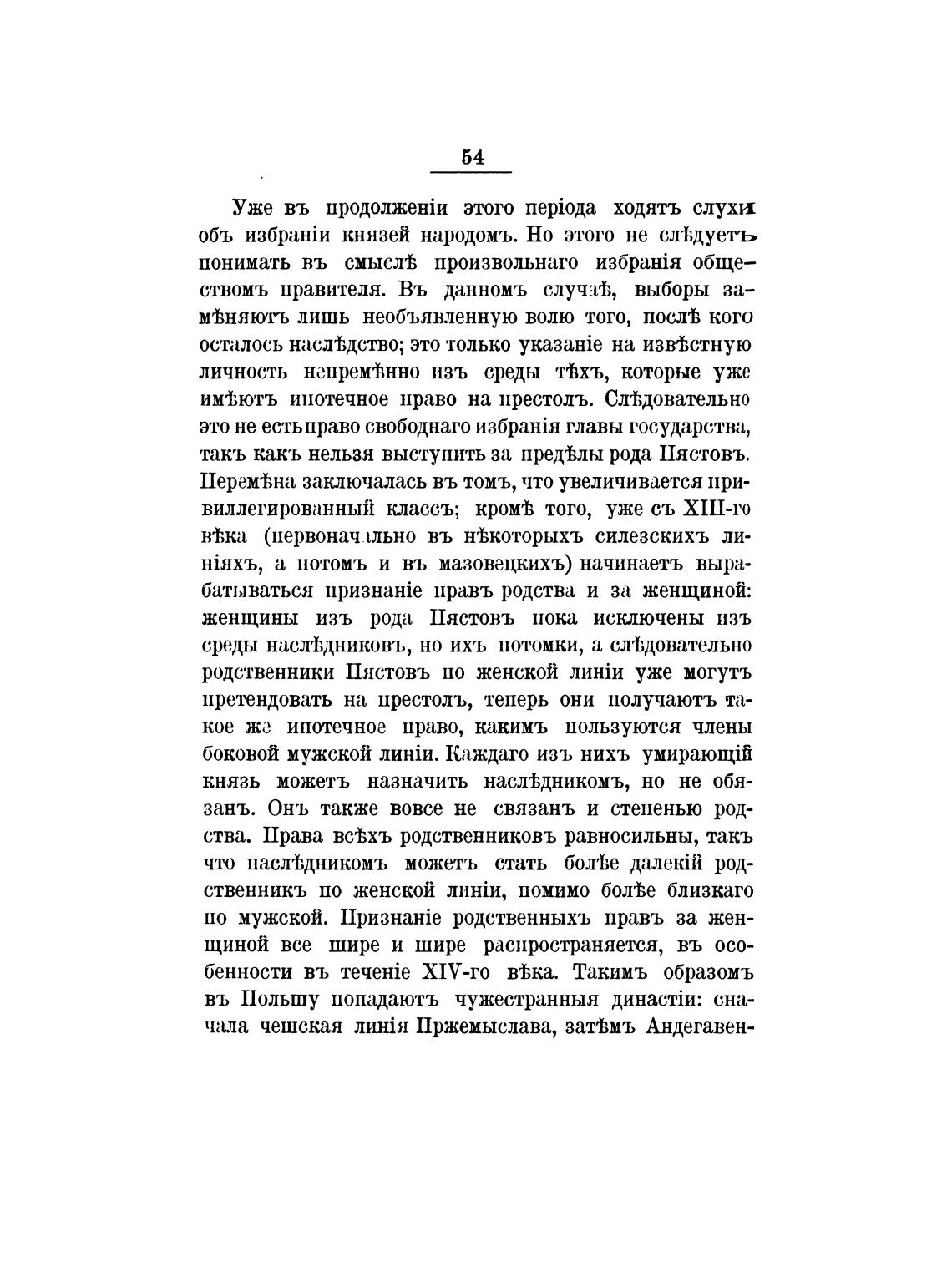 54

Уже въ продолженіи этого періода ходятъ слухи объ избраніи князей народомъ. Но этого не слѣдуетъ понимать въ смыслѣ произвольнаго избранія обществомъ правителя. Въ данномъ случаѣ, выборы замѣняютъ лишь необъявленную волю того, послѣ кого осталось наслѣдство; это только указаніе на извѣстную личность непремѣнно изъ среды тѣхъ, которые уже имѣютъ ипотечное право на престолъ. Слѣдовательно это не есть право свободнаго избранія главы государства, такъ какъ нельзя выступить за предѣлы рода Пястовъ. Перемѣна заключалась въ томъ, что увеличивается привиллегированный классъ; кромѣ того, уже съ XIII-го вѣка (первоначально въ нѣкоторыхъ силезскихъ линіяхъ, а потомъ и въ мазовецкихъ) начинаетъ вырабатываться признаніе правъ родства и за женщиной: женщины изъ рода Пястовъ пока исключены изъ среды наслѣдниковъ, но ихъ потомки, а слѣдовательно родственники Пястовъ по женской линіи уже могутъ претендовать на престолъ, теперь они получаютъ такое же ипотечное право, какимъ пользуются члены боковой мужской линіи. Каждаго изъ нихъ умирающій князь можетъ назначить наслѣдникомъ, но не обязанъ. Онъ также вовсе не связанъ и степенью родства. Права всѣхъ родственниковъ равносильны, такъ что наслѣдникомъ можетъ стать болѣе далекій родственникъ по женской линіи, помимо болѣе близкаго по мужской. Признаніе родственныхъ правъ за женщиной все шире и шире распространяется, въ особенности въ теченіе XIV-го вѣка. Такимъ образомъ въ Польшу попадаютъ чужестранныя династіи: сначала чешская линія Пржемыслава, затѣмъ Андегавен-